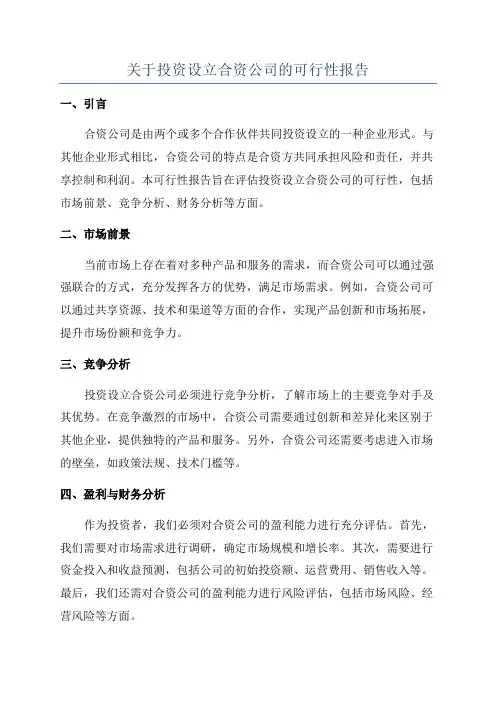 关于投资设立合资公司的可行性报告

一、引言

合资公司是由两个或多个合作伙伴共同投资设立的一种企业形式。与其他企业形式相比，合资公司的特点是合资方共同承担风险和责任，并共享控制和利润。本可行性报告旨在评估投资设立合资公司的可行性，包括市场前景、竞争分析、财务分析等方面。

二、市场前景

当前市场上存在着对多种产品和服务的需求，而合资公司可以通过强强联合的方式，充分发挥各方的优势，满足市场需求。例如，合资公司可以通过共享资源、技术和渠道等方面的合作，实现产品创新和市场拓展，提升市场份额和竞争力。

三、竞争分析

投资设立合资公司必须进行竞争分析，了解市场上的主要竞争对手及其优势。在竞争激烈的市场中，合资公司需要通过创新和差异化来区别于其他企业，提供独特的产品和服务。另外，合资公司还需要考虑进入市场的壁垒，如政策法规、技术门槛等。

四、盈利与财务分析

作为投资者，我们必须对合资公司的盈利能力进行充分评估。首先，我们需要对市场需求进行调研，确定市场规模和增长率。其次，需要进行资金投入和收益预测，包括公司的初始投资额、运营费用、销售收入等。最后，我们还需对合资公司的盈利能力进行风险评估，包括市场风险、经营风险等方面。